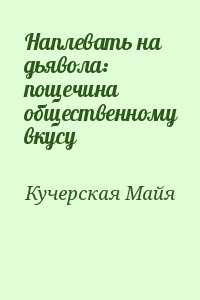 Наплевать на дьявола: пощечина общественному вкусу

Кучерская Майя